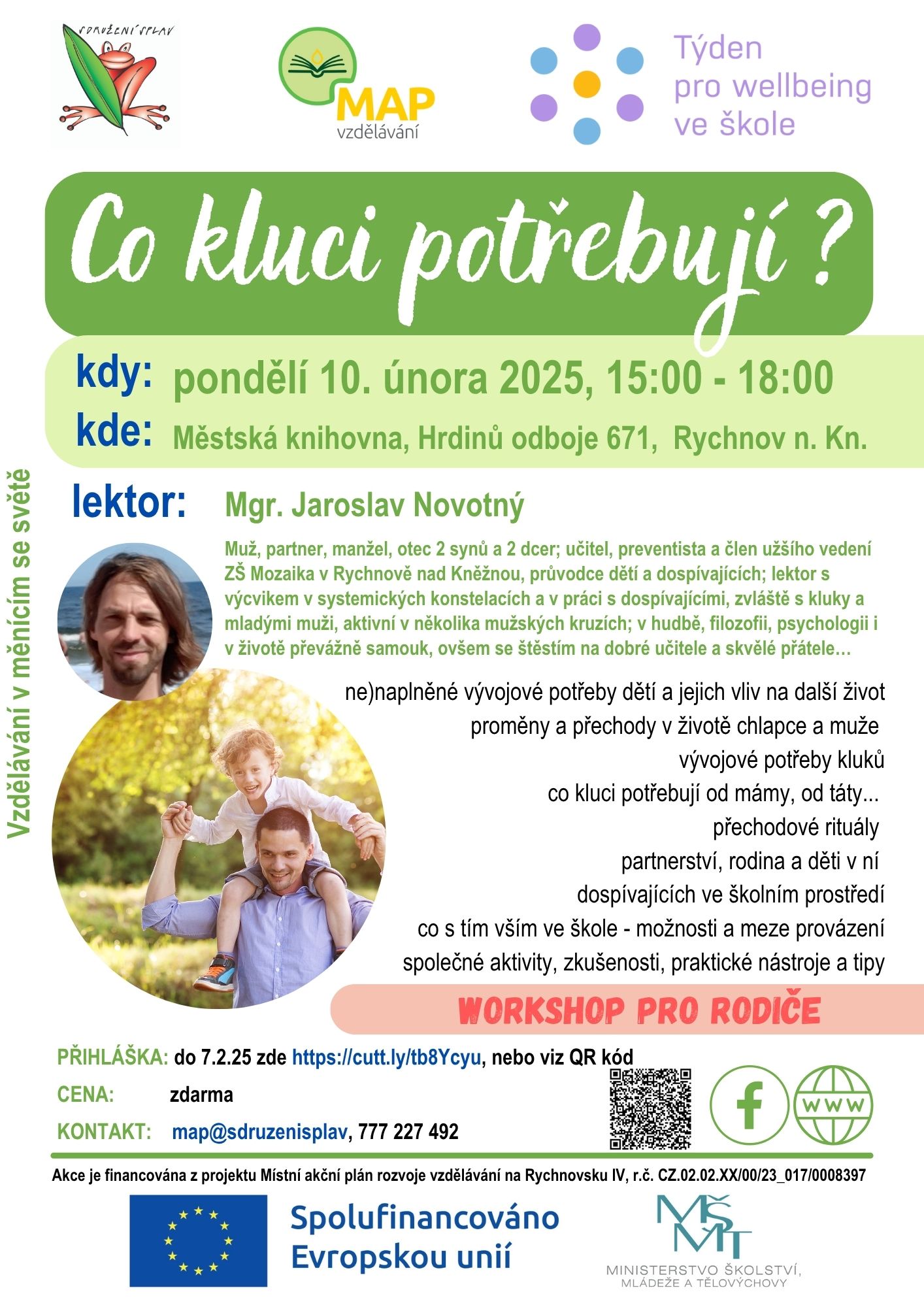 SDRUŽENÍ SPLAV

MAP
vzdělávání

Týden
pro wellbeing
ve škole

Co kluci potřebují ?

kdy: pondělí 10. února 2025, 15:00 - 18:00
kde: Městská knihovna, Hrdinů odboje 671, Rychnov n. Kn.

Vzdělávání v měnícím se světě

lektor: Mgr. Jaroslav Novotný

Muž, partner, manžel, otec 2 synů a 2 dcer; učitel, preventista a člen užšího vedení ZŠ Mozaika v Rychnově nad Kněžnou, průvodce dětí a dospívajících; lektor s výcvikem v systemických konstelacích a v práci s dospívajícími, zvláště s kluky a mladými muži, aktivní v několika mužských kruzích; v hudbě, filozofii, psychologii i v životě převážně samouk, ovšem se štěstím na dobré učitele a skvělé přátele…

ne)naplněné vývojové potřeby dětí a jejich vliv na další život
proměny a přechody v životě chlapce a muže
vývojové potřeby kluků
co kluci potřebují od mámy, od táty...
přechodové rituály
partnerství, rodina a děti v ní
dospívajících ve školním prostředí
co s tím vším ve škole - možnosti a meze provázení
společné aktivity, zkušenosti, praktické nástroje a tipy

WORKSHOP PRO RODIČE

PŘIHLÁŠKA: do 7.2.25 zde https://cutt.ly/tb8Ycyu, nebo viz QR kód
CENA: zdarma
KONTAKT: map@sdruzenisplav, 777 227 492

f WWW

Akce je financována z projektu Místní akční plán rozvoje vzdělávání na Rychnovsku IV, r.č. CZ.02.02.XX/00/23_017/0008397

Spolufinancováno Evropskou unií

MŠMT
MINISTERSTVO ŠKOLSTVÍ, MLÁDEŽE A TĚLOVÝCHOVY